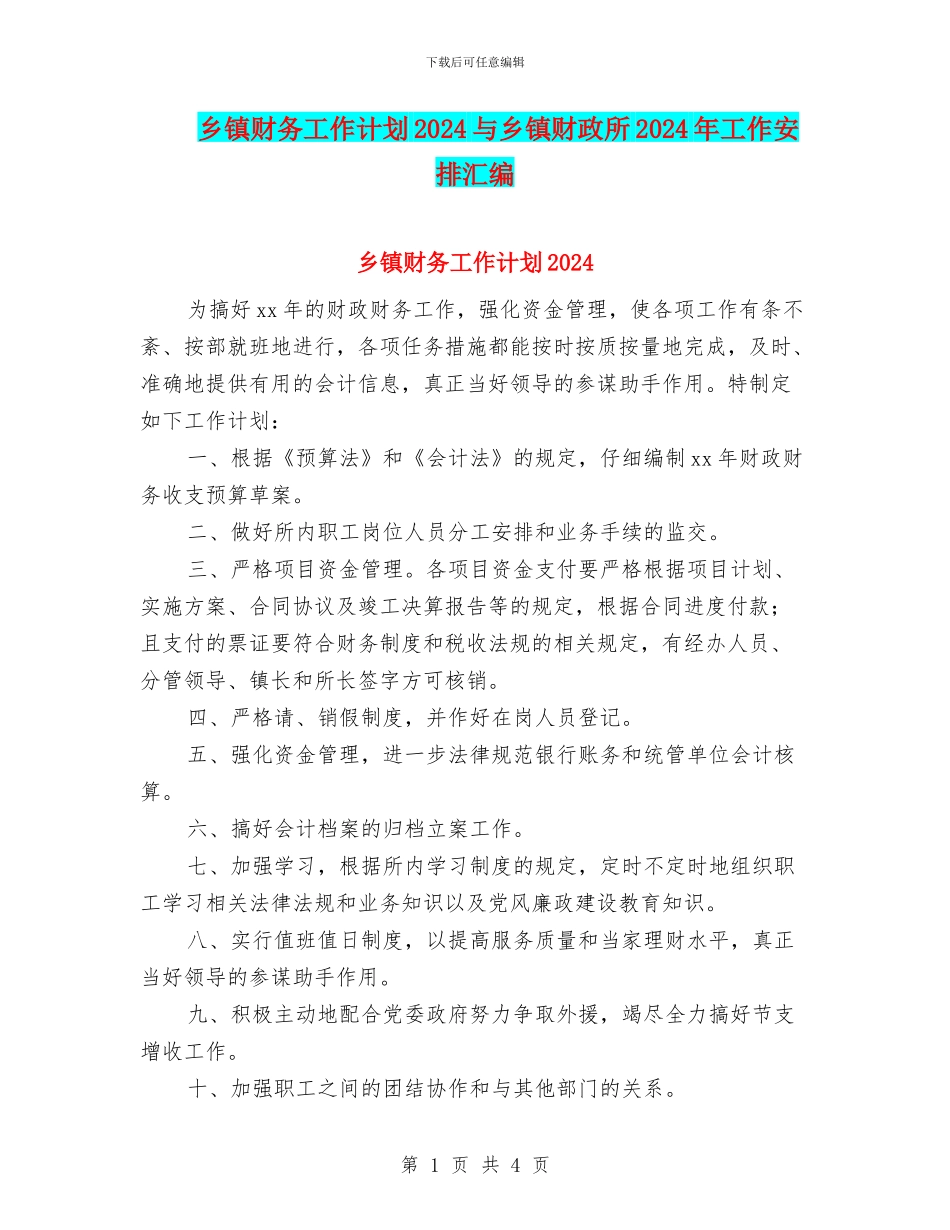 下载后可任意编辑

乡镇财务工作计划2024与乡镇财政所2024年工作安排汇编

乡镇财务工作计划2024

为搞好xx年的财政财务工作，强化资金管理，使各项工作有条不紊、按部就班地进行，各项任务措施都能按时按质按量地完成，及时、准确地提供有用的会计信息，真正当好领导的参谋助手作用。特制定如下工作计划：

一、根据《预算法》和《会计法》的规定，仔细编制xx年财政财务收支预算草案。

二、做好所内职工岗位人员分工安排和业务手续的监交。

三、严格项目资金管理。各项目资金支付要严格根据项目计划、实施方案、合同协议及竣工决算报告等的规定，根据合同进度付款；且支付的票证要符合财务制度和税收法规的相关规定，有经办人员、分管领导、镇长和所长签字方可核销。

四、严格请、销假制度，并作好在岗人员登记。

五、强化资金管理，进一步法律规范银行账务和统管单位会计核算。

六、搞好会计档案的归档立案工作。

七、加强学习，根据所内学习制度的规定，定时不定时地组织职工学习相关法律法规和业务知识以及党风廉政建设教育知识。

八、实行值班值日制度，以提高服务质量和当家理财水平，真正当好领导的参谋助手作用。

九、积极主动地配合党委政府努力争取外援，竭尽全力搞好节支增收工作。

十、加强职工之间的团结协作和与其他部门的关系。

第 1 页 共 4 页